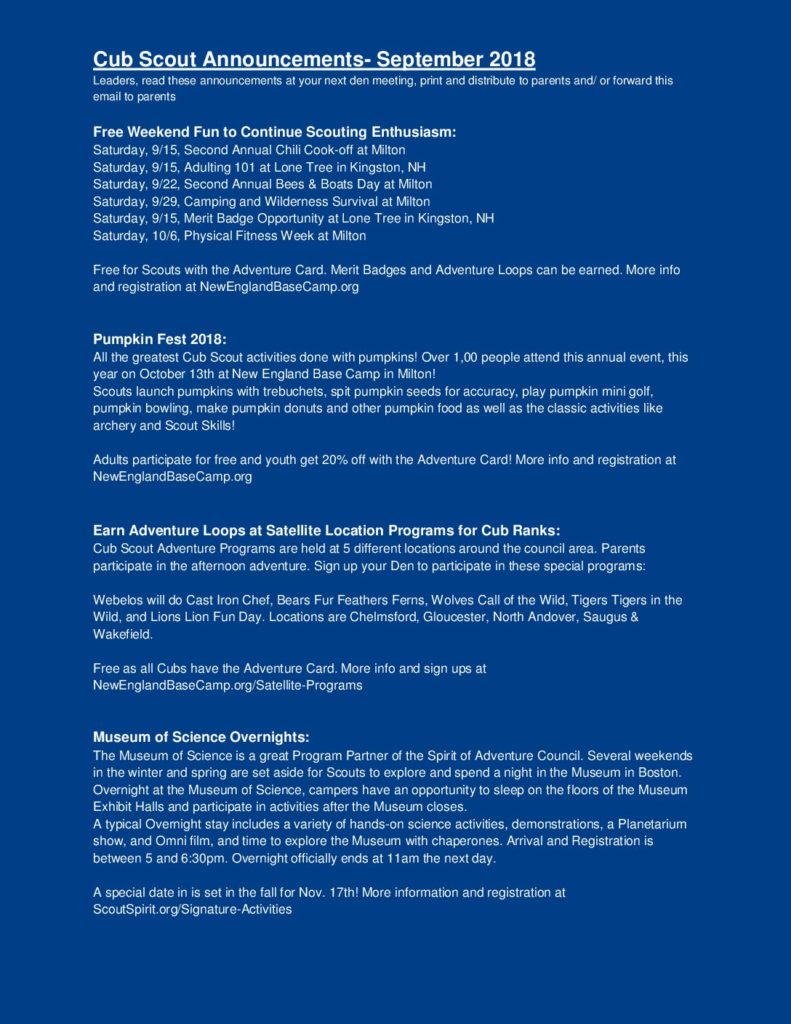 Cub Scout Announcements- September 2018
Leaders, read these announcements at your next den meeting, print and distribute to parents and/ or forward this email to parents

Free Weekend Fun to Continue Scouting Enthusiasm:
Saturday, 9/15, Second Annual Chili Cook-off at Milton
Saturday, 9/15, Adulting 101 at Lone Tree in Kingston, NH
Saturday, 9/22, Second Annual Bees & Boats Day at Milton
Saturday, 9/29, Camping and Wilderness Survival at Milton
Saturday, 9/15, Merit Badge Opportunity at Lone Tree in Kingston, NH
Saturday, 10/6, Physical Fitness Week at Milton

Free for Scouts with the Adventure Card. Merit Badges and Adventure Loops can be earned. More info and registration at NewEnglandBaseCamp.org

Pumpkin Fest 2018:
All the greatest Cub Scout activities done with pumpkins! Over 1,00 people attend this annual event, this year on October 13th at New England Base Camp in Milton!
Scouts launch pumpkins with trebuchets, spit pumpkin seeds for accuracy, play pumpkin mini golf, pumpkin bowling, make pumpkin donuts and other pumpkin food as well as the classic activities like archery and Scout Skills!

Adults participate for free and youth get 20% off with the Adventure Card! More info and registration at NewEnglandBaseCamp.org

Earn Adventure Loops at Satellite Location Programs for Cub Ranks:
Cub Scout Adventure Programs are held at 5 different locations around the council area. Parents participate in the afternoon adventure. Sign up your Den to participate in these special programs:

Webelos will do Cast Iron Chef, Bears Fur Feathers Ferns, Wolves Call of the Wild, Tigers Tigers in the Wild, and Lions Lion Fun Day. Locations are Chelmsford, Gloucester, North Andover, Saugus & Wakefield.

Free as all Cubs have the Adventure Card. More info and sign ups at NewEnglandBaseCamp.org/Satellite-Programs

Museum of Science Overnights:
The Museum of Science is a great Program Partner of the Spirit of Adventure Council. Several weekends in the winter and spring are set aside for Scouts to explore and spend a night in the Museum in Boston. Overnight at the Museum of Science, campers have an opportunity to sleep on the floors of the Museum Exhibit Halls and participate in activities after the Museum closes.
A typical Overnight stay includes a variety of hands-on science activities, demonstrations, a Planetarium show, and Omni film, and time to explore the Museum with chaperones. Arrival and Registration is between 5 and 6:30pm. Overnight officially ends at 11am the next day.

A special date in is set in the fall for Nov. 17th! More information and registration at ScoutSpirit.org/Signature-Activities